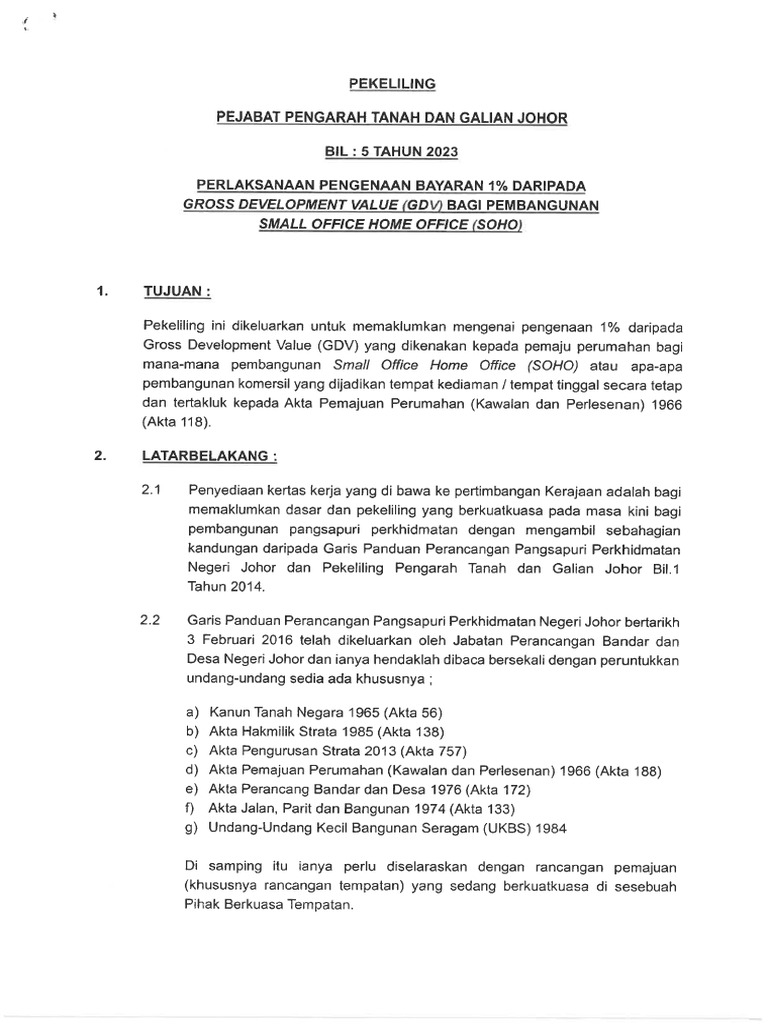 PEKELILING

PEJABAT PENGARAH TANAH DAN GALIAN JOHOR

BIL : 5 TAHUN 2023

PERLAKSANAAN PENGENAAN BAYARAN 1% DARIPADA GROSS DEVELOPMENT VALUE (GDV) BAGI PEMBANGUNAN SMALL OFFICE HOME OFFICE (SOHO)

1. TUJUAN :

Pekeliling ini dikeluarkan untuk memaklumkan mengenai pengenaan 1% daripada Gross Development Value (GDV) yang dikenakan kepada pemaju perumahan bagi mana-mana pembangunan Small Office Home Office (SOHO) atau apa-apa pembangunan komersil yang dijadikan tempat kediaman / tempat tinggal secara tetap dan tertakluk kepada Akta Pemajuan Perumahan (Kawalan dan Perlesenan) 1966 (Akta 118).

2. LATARBELAKANG :

2.1 Penyediaan kertas kerja yang di bawa ke pertimbangan Kerajaan adalah bagi memaklumkan dasar dan pekeliling yang berkuatkuasa pada masa kini bagi pembangunan pangsapuri perkhidmatan dengan mengambil sebahagian kandungan daripada Garis Panduan Perancangan Pangsapuri Perkhidmatan Negeri Johor dan Pekeliling Pengarah Tanah dan Galian Johor Bil.1 Tahun 2014.

2.2 Garis Panduan Perancangan Pangsapuri Perkhidmatan Negeri Johor bertarikh 3 Februari 2016 telah dikeluarkan oleh Jabatan Perancangan Bandar dan Desa Negeri Johor dan ianya hendaklah dibaca bersekali dengan peruntukkan undang-undang sedia ada khususnya ;

a) Kanun Tanah Negara 1965 (Akta 56)
b) Akta Hakmilik Strata 1985 (Akta 138)
c) Akta Pengurusan Strata 2013 (Akta 757)
d) Akta Pemajuan Perumahan (Kawalan dan Perlesenan) 1966 (Akta 188)
e) Akta Perancang Bandar dan Desa 1976 (Akta 172)
f) Akta Jalan, Parit dan Bangunan 1974 (Akta 133)
g) Undang-Undang Kecil Bangunan Seragam (UKBS) 1984

Di samping itu ianya perlu diselaraskan dengan rancangan pemajuan (khususnya rancangan tempatan) yang sedang berkuatkuasa di sesebuah Pihak Berkuasa Tempatan.